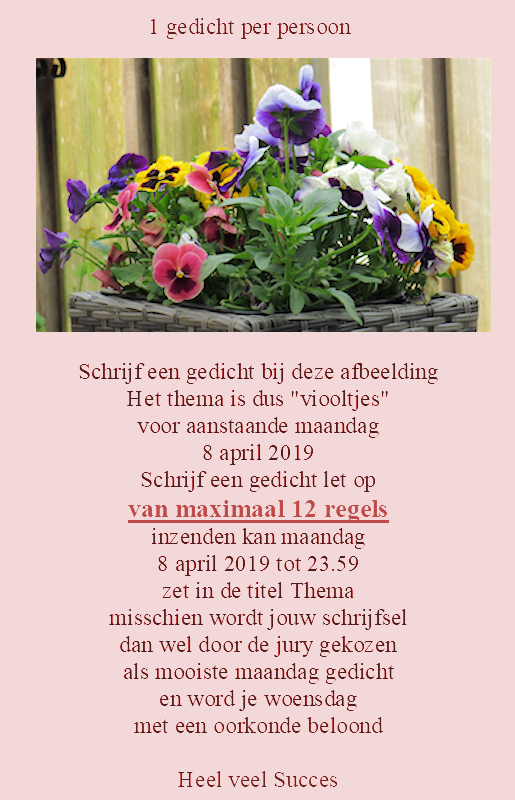 1 gedicht per persoon

Schrijf een gedicht bij deze afbeelding
Het thema is dus "viooltjes"
voor aanstaande maandag
8 april 2019
Schrijf een gedicht let op
van maximaal 12 regels
inzenden kan maandag
8 april 2019 tot 23.59
zet in de titel Thema
misschien wordt jouw schrijfsel
dan wel door de jury gekozen
als mooiste maandag gedicht
en word je woensdag
met een oorkonde beloond

Heel veel Succes